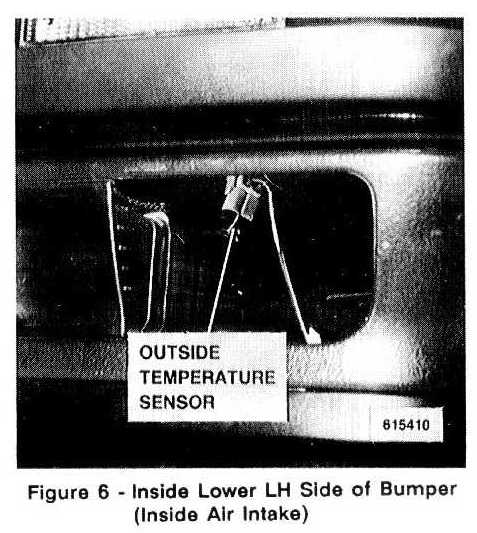 OUTSIDE TEMPERATURE SENSOR

615410

Figure 6 - Inside Lower LH Side of Bumper (Inside Air Intake)